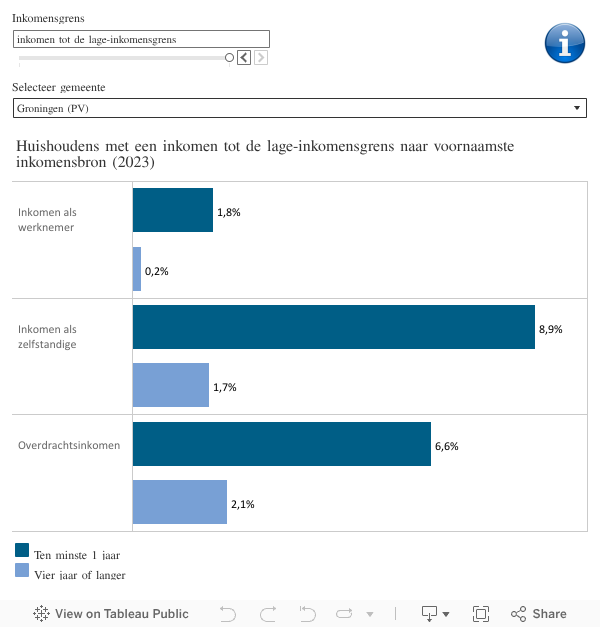 Inkomensgrens
inkomen tot de lage-inkomensgrens

Selecteer gemeente
Groningen (PV)

Huishoudens met een inkomen tot de lage-inkomensgrens naar voornaamste inkomensbron (2023)

Inkomen als werknemer
1,8%
0,2%

Inkomen als zelfstandige
8,9%
1,7%

Overdrachtsinkomen
6,6%
2,1%

Ten minste 1 jaar
Vier jaar of langer

View on Tableau Public
Share